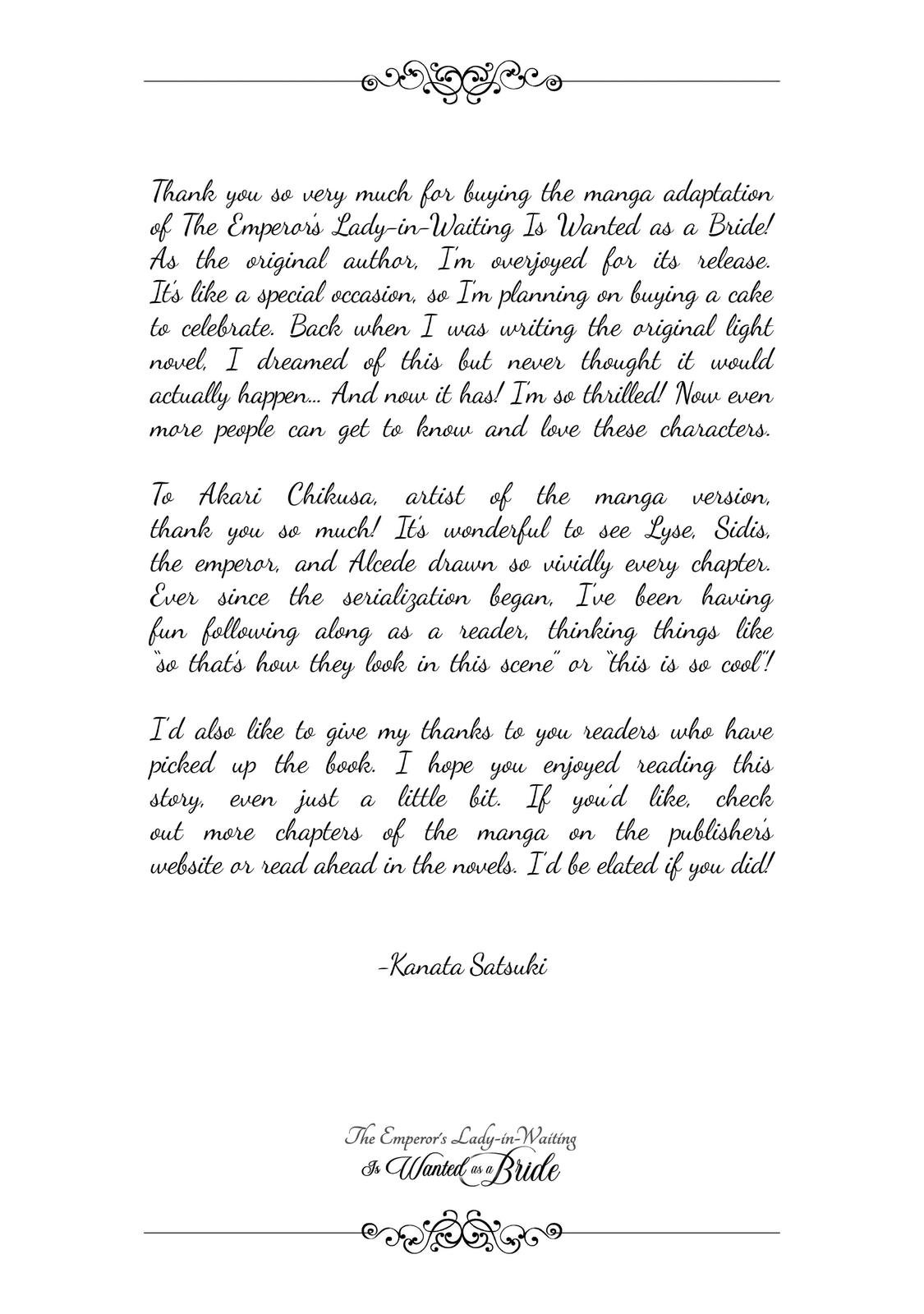 Thank you so very much for buying the manga adaptation of The Emperor's Lady-in-Waiting Is Wanted as a Bride! As the original author, I'm overjoyed for its release. It's like a special occasion, so I'm planning on buying a cake to celebrate. Back when I was writing the original light novel, I dreamed of this but never thought it would actually happen... And now it has! I'm so thrilled! Now even more people can get to know and love these characters.

To Akari Chikusa, artist of the manga version, thank you so much! It's wonderful to see Lyse, Sidis, the emperor, and Alcede drawn so vividly every chapter. Ever since the serialization began, I've been having fun following along as a reader, thinking things like "so that's how they look in this scene" or "this is so cool"!

I'd also like to give my thanks to you readers who have picked up the book. I hope you enjoyed reading this story, even just a little bit. If you'd like, check out more chapters of the manga on the publisher's website or read ahead in the novels. I'd be elated if you did!

-Kanata Satsuki

The Emperor's Lady-in-Waiting Is Wanted as a Bride